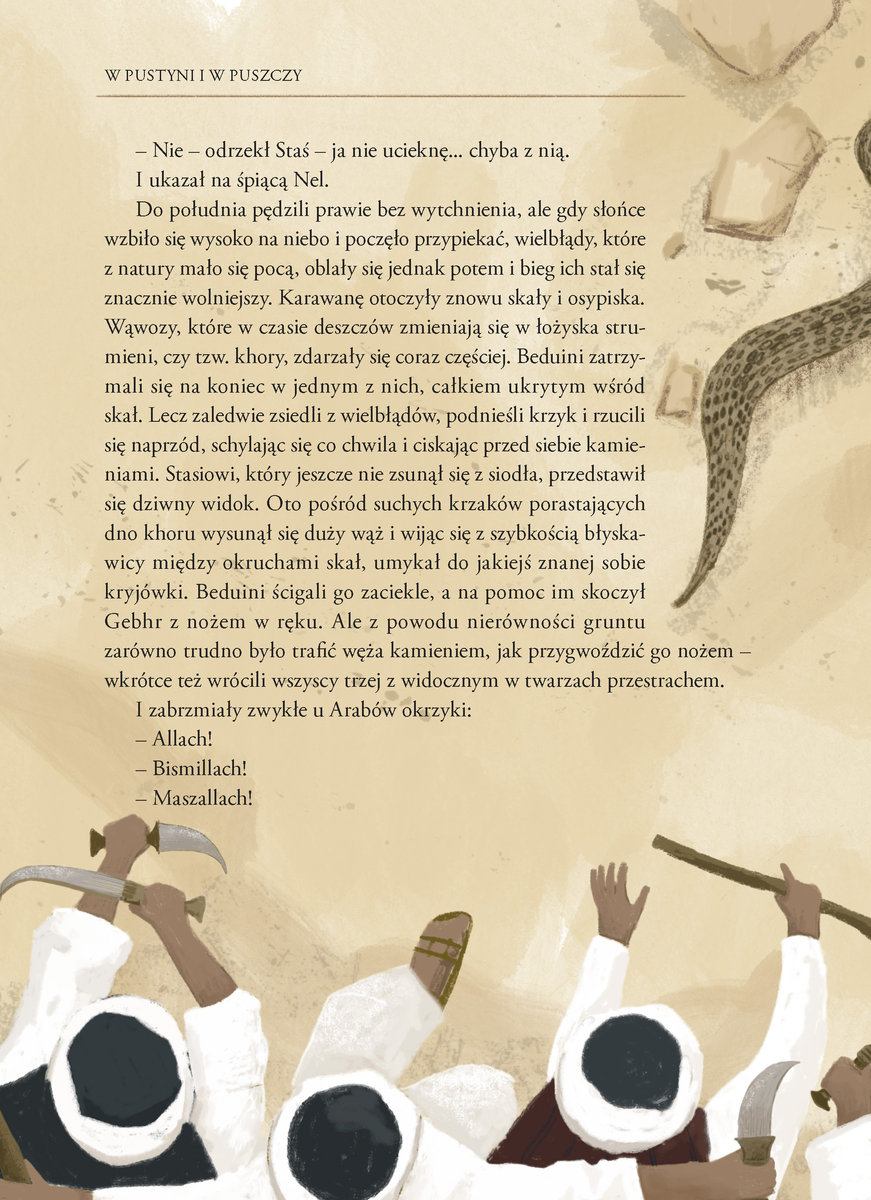 W PUSTYNI I W PUSZCZY

– Nie – odrzekł Staś – ja nie ucieknę... chyba z nią.

I ukazał na śpiącą Nel.

Do południa pędzili prawie bez wytchnienia, ale gdy słońce wzbiło się wysoko na niebo i poczęło przypiekać, wielbłądy, które z natury mało się pocą, oblały się jednak potem i bieg ich stał się znacznie wolniejszy. Karawanę otoczyły znowu skały i osypiska. Wąwozy, które w czasie deszczów zmieniają się w łożyska strumieni, czy tzw. khory, zdarzały się coraz częściej. Beduini zatrzymali się na koniec w jednym z nich, całkiem ukrytym wśród skał. Lecz zaledwie zsiedli z wielbłądów, podnieśli krzyk i rzucili się naprzód, schylając się co chwila i ciskając przed siebie kamieniami. Stasiowi, który jeszcze nie zsunął się z siodła, przedstawił się dziwny widok. Oto pośród suchych krzaków porastających dno khoru wysunął się duży wąż i wijąc się z szybkością błyskawicy między okruchami skał, umykał do jakiejś znanej sobie kryjówki. Beduini ścigali go zaciekle, a na pomoc im skoczył Gebhr z nożem w ręku. Ale z powodu nierówności gruntu zarówno trudno było trafić węża kamieniem, jak przygwoździć go nożem – wkrótce też wrócili wszyscy trzej z widocznym w twarzach przestrachem.

I zabrzmiały zwykłe u Arabów okrzyki:

– Allach!

– Bismillach!

– Maszallach!